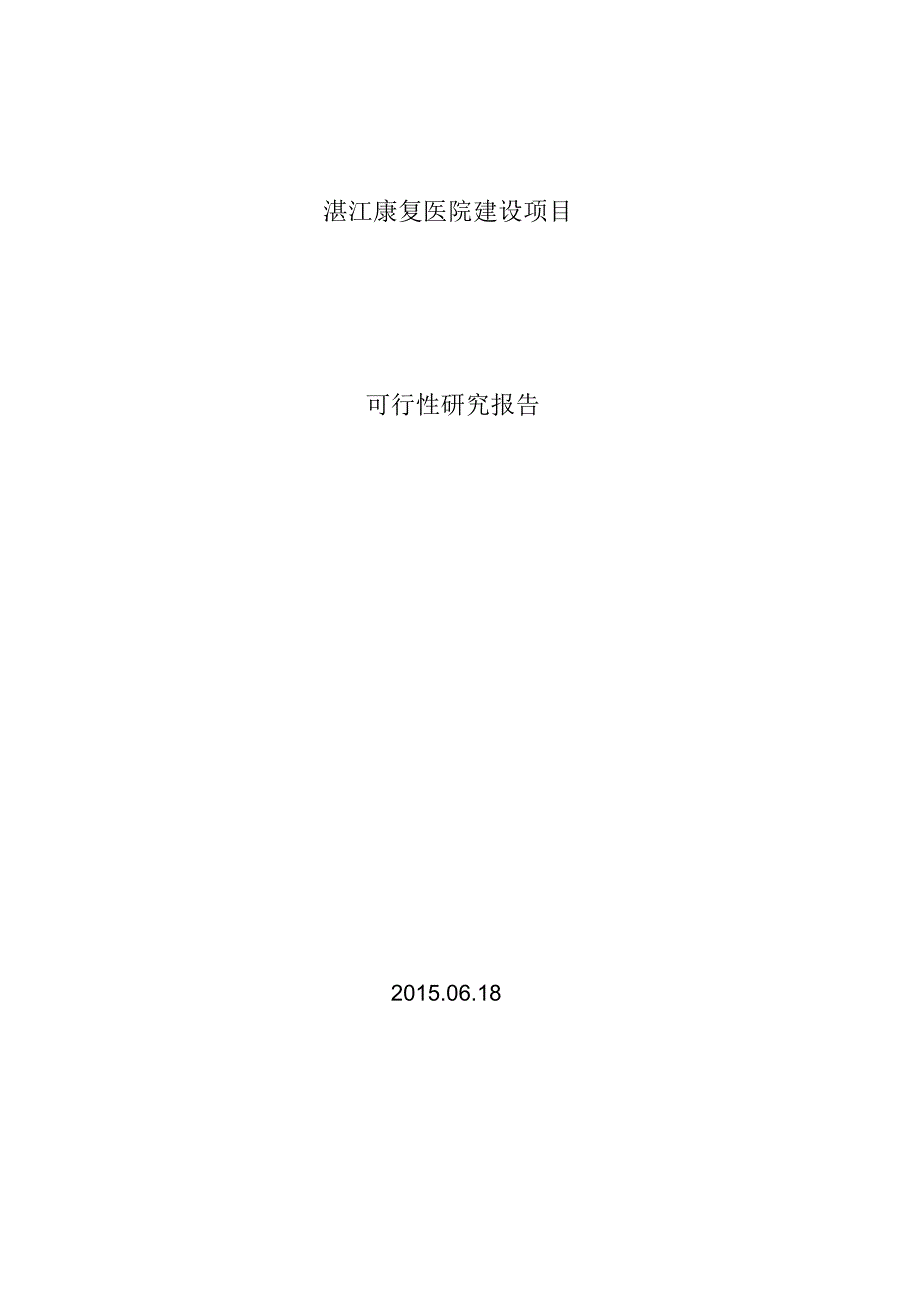 湛江康复医院建设项目

可行性研究报告

2015.06.18